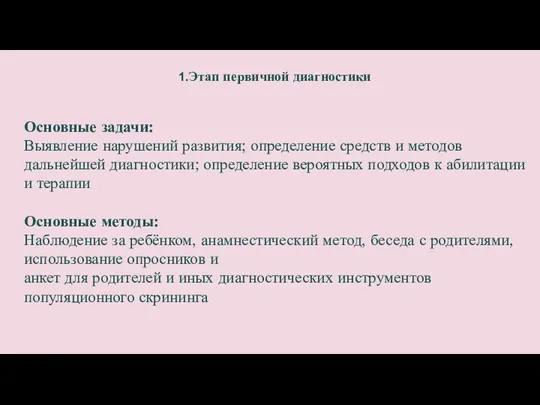 1.Этап первичной диагностики

Основные задачи:
Выявление нарушений развития; определение средств и методов дальнейшей диагностики; определение вероятных подходов к абилитации и терапии

Основные методы:
Наблюдение за ребёнком, анамнестический метод, беседа с родителями, использование опросников и
анкет для родителей и иных диагностических инструментов популяционного скрининга